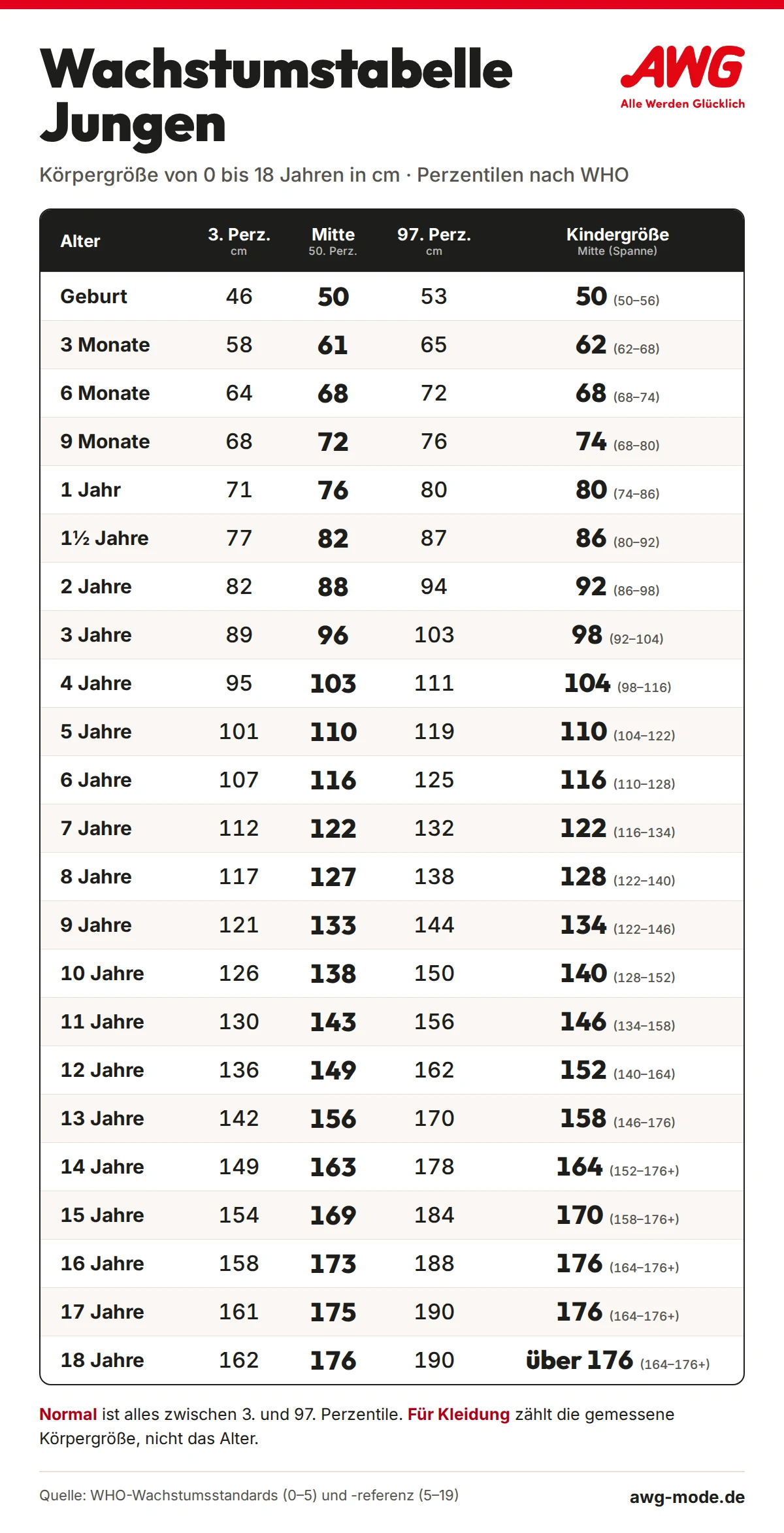 Wachstumstabelle Jungen

AWG
Alle Werden Glücklich

Körpergröße von 0 bis 18 Jahren in cm · Perzentilen nach WHO

| Alter | 3. Perz. cm | Mitte 50. Perz. | 97. Perz. cm | Kindergröße Mitte (Spanne) |
|---|---|---|---|---|
| Geburt | 46 | 50 | 53 | 50 (50–56) |
| 3 Monate | 58 | 61 | 65 | 62 (62–68) |
| 6 Monate | 64 | 68 | 72 | 68 (68–74) |
| 9 Monate | 68 | 72 | 76 | 74 (68–80) |
| 1 Jahr | 71 | 76 | 80 | 80 (74–86) |
| 1½ Jahre | 77 | 82 | 87 | 86 (80–92) |
| 2 Jahre | 82 | 88 | 94 | 92 (86–98) |
| 3 Jahre | 89 | 96 | 103 | 98 (92–104) |
| 4 Jahre | 95 | 103 | 111 | 104 (98–116) |
| 5 Jahre | 101 | 110 | 119 | 110 (104–122) |
| 6 Jahre | 107 | 116 | 125 | 116 (110–128) |
| 7 Jahre | 112 | 122 | 132 | 122 (116–134) |
| 8 Jahre | 117 | 127 | 138 | 128 (122–140) |
| 9 Jahre | 121 | 133 | 144 | 134 (122–146) |
| 10 Jahre | 126 | 138 | 150 | 140 (128–152) |
| 11 Jahre | 130 | 143 | 156 | 146 (134–158) |
| 12 Jahre | 136 | 149 | 162 | 152 (140–164) |
| 13 Jahre | 142 | 156 | 170 | 158 (146–176) |
| 14 Jahre | 149 | 163 | 178 | 164 (152–176+) |
| 15 Jahre | 154 | 169 | 184 | 170 (158–176+) |
| 16 Jahre | 158 | 173 | 188 | 176 (164–176+) |
| 17 Jahre | 161 | 175 | 190 | 176 (164–176+) |
| 18 Jahre | 162 | 176 | 190 | über 176 (164–176+) |

Normal ist alles zwischen 3. und 97. Perzentile. Für Kleidung zählt die gemessene Körpergröße, nicht das Alter.

Quelle: WHO-Wachstumsstandards (0–5) und -referenz (5–19)

awg-mode.de